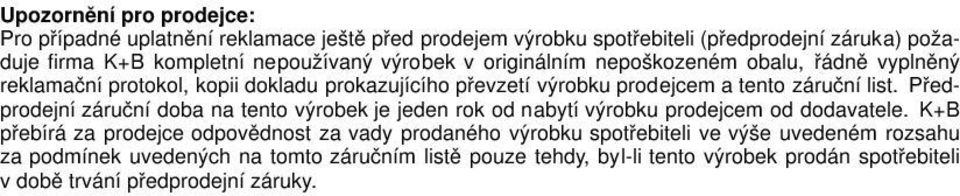 Upozornění pro prodejce:
Pro případné uplatnění reklamace ještě před prodejem výrobku spotřebiteli (předprodejní záruka) požaduje firma K+B kompletní nepoužívaný výrobek v originálním nepoškozeném obalu, řádně vyplněný reklamační protokol, kopii dokladu prokazujícího převzetí výrobku prodejcem a tento záruční list. Předprodejní záruční doba na tento výrobek je jeden rok od nabytí výrobku prodejcem od dodavatele. K+B přebírá za prodejce odpovědnost za vady prodaného výrobku spotřebiteli ve výše uvedeném rozsahu za podmínek uvedených na tomto záručním listě pouze tehdy, byl-li tento výrobek prodán spotřebiteli v době trvání předprodejní záruky.